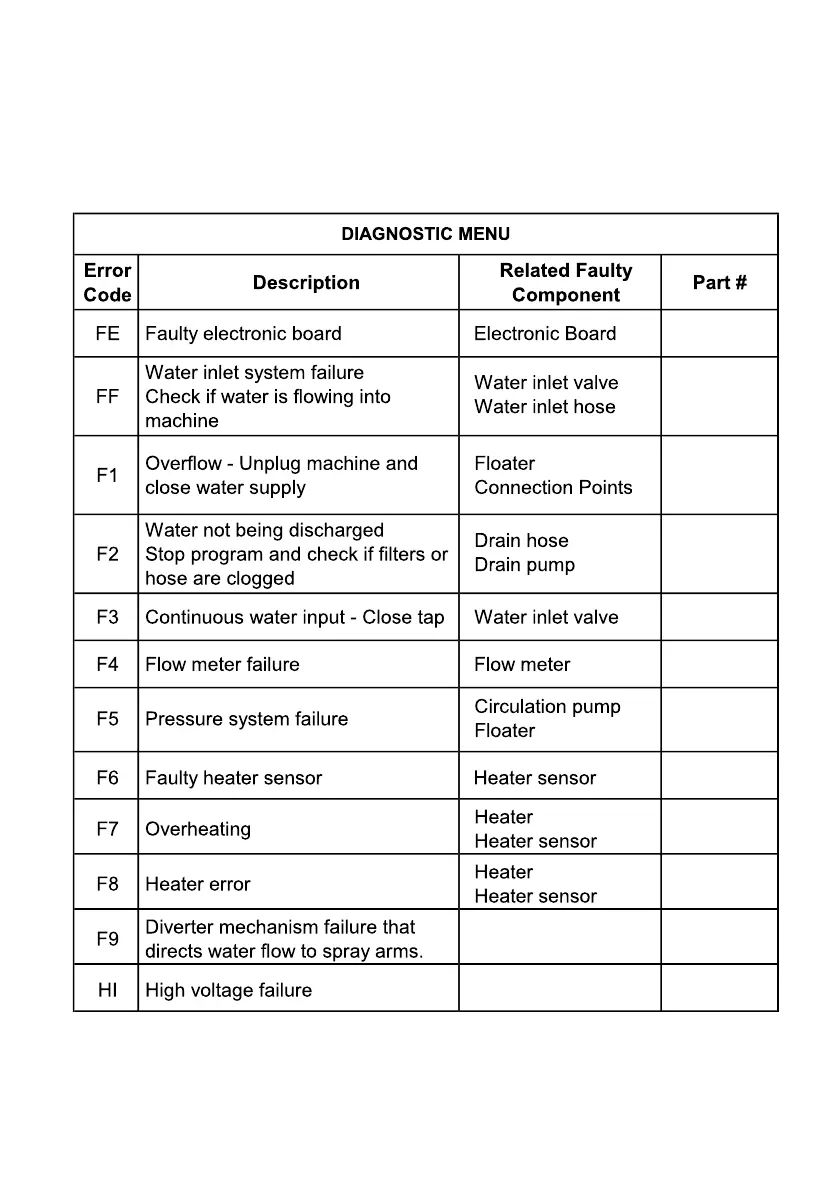 DIAGNOSTIC MENU

| Error Code | Description | Related Faulty Component | Part # |
|---|---|---|---|
| FE | Faulty electronic board | Electronic Board | |
| FF | Water inlet system failure Check if water is flowing into machine | Water inlet valve Water inlet hose | |
| F1 | Overflow - Unplug machine and close water supply | Floater Connection Points | |
| F2 | Water not being discharged Stop program and check if filters or hose are clogged | Drain hose Drain pump | |
| F3 | Continuous water input - Close tap | Water inlet valve | |
| F4 | Flow meter failure | Flow meter | |
| F5 | Pressure system failure | Circulation pump Floater | |
| F6 | Faulty heater sensor | Heater sensor | |
| F7 | Overheating | Heater Heater sensor | |
| F8 | Heater error | Heater Heater sensor | |
| F9 | Diverter mechanism failure that directs water flow to spray arms. | | |
| HI | High voltage failure | | |